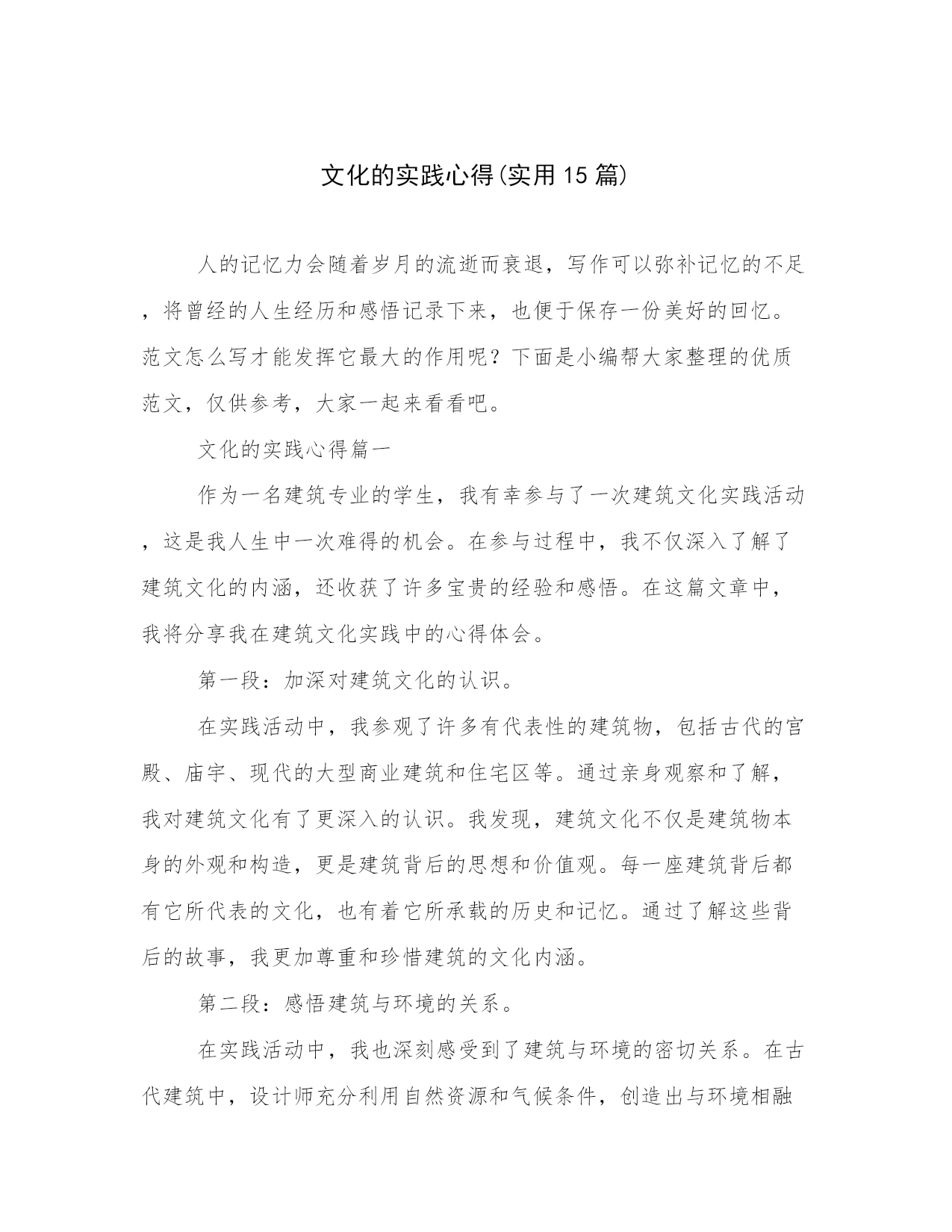 文化的实践心得(实用15篇)

人的记忆力会随着岁月的流逝而衰退，写作可以弥补记忆的不足，将曾经的人生经历和感悟记录下来，也便于保存一份美好的回忆。范文怎么写才能发挥它最大的作用呢？下面是小编帮大家整理的优质范文，仅供参考，大家一起来看看吧。

文化的实践心得篇一

作为一名建筑专业的学生，我有幸参与了一次建筑文化实践活动，这是我人生中一次难得的机会。在参与过程中，我不仅深入了解了建筑文化的内涵，还收获了许多宝贵的经验和感悟。在这篇文章中，我将分享我在建筑文化实践中的心得体会。

第一段：加深对建筑文化的认识。

在实践活动中，我参观了许多有代表性的建筑物，包括古代的宫殿、庙宇、现代的大型商业建筑和住宅区等。通过亲身观察和了解，我对建筑文化有了更深入的认识。我发现，建筑文化不仅是建筑物本身的外观和构造，更是建筑背后的思想和价值观。每一座建筑背后都有它所代表的文化，也有着它所承载的历史和记忆。通过了解这些背后的故事，我更加尊重和珍惜建筑的文化内涵。

第二段：感悟建筑与环境的关系。

在实践活动中，我也深刻感受到了建筑与环境的密切关系。在古代建筑中，设计师充分利用自然资源和气候条件，创造出与环境相融